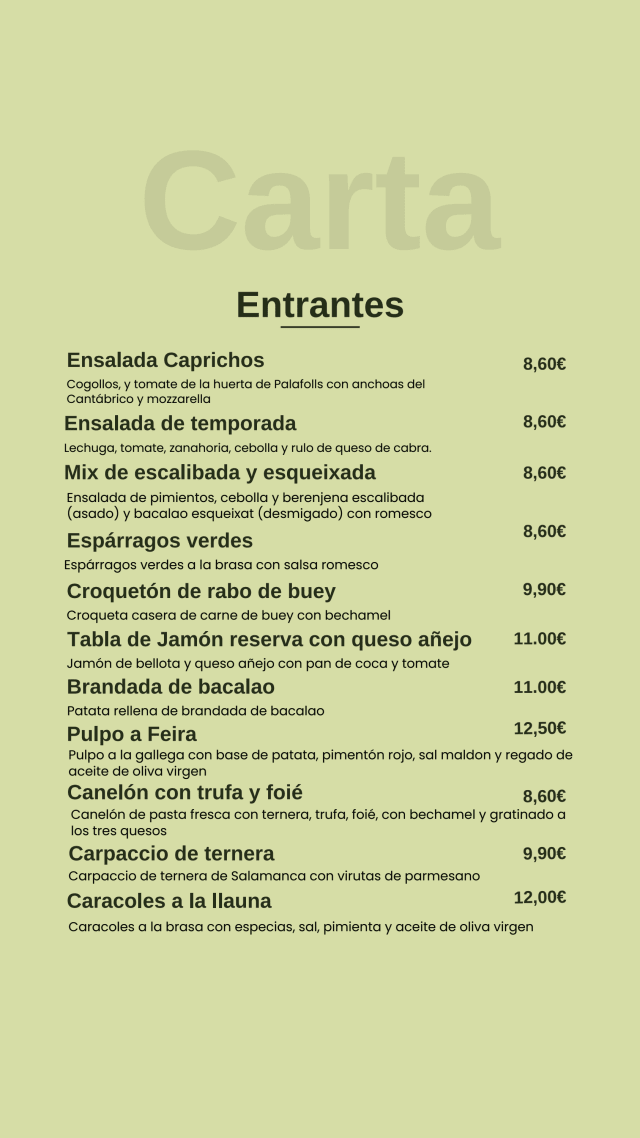 Carta

Entrantes

Ensalada Caprichos 8,60€
Cogollos, y tomate de la huerta de Palafolls con anchoas del Cantábrico y mozzarella

Ensalada de temporada 8,60€
Lechuga, tomate, zanahoria, cebolla y rulo de queso de cabra.

Mix de escalibada y esqueixada 8,60€
Ensalada de pimientos, cebolla y berenjena escalibada (asado) y bacalao esqueixat (desmigado) con romesco

Espárragos verdes 8,60€
Espárragos verdes a la brasa con salsa romesco

Croquetón de rabo de buey 9,90€
Croqueta casera de carne de buey con bechamel

Tabla de Jamón reserva con queso añejo 11.00€
Jamón de bellota y queso añejo con pan de coca y tomate

Brandada de bacalao 11.00€
Patata rellena de brandada de bacalao

Pulpo a Feira 12,50€
Pulpo a la gallega con base de patata, pimentón rojo, sal maldon y regado de aceite de oliva virgen

Canelón con trufa y foié 8,60€
Canelón de pasta fresca con ternera, trufa, foié, con bechamel y gratinado a los tres quesos

Carpaccio de ternera 9,90€
Carpaccio de ternera de Salamanca con virutas de parmesano

Caracoles a la llauna 12,00€
Caracoles a la brasa con especias, sal, pimienta y aceite de oliva virgen